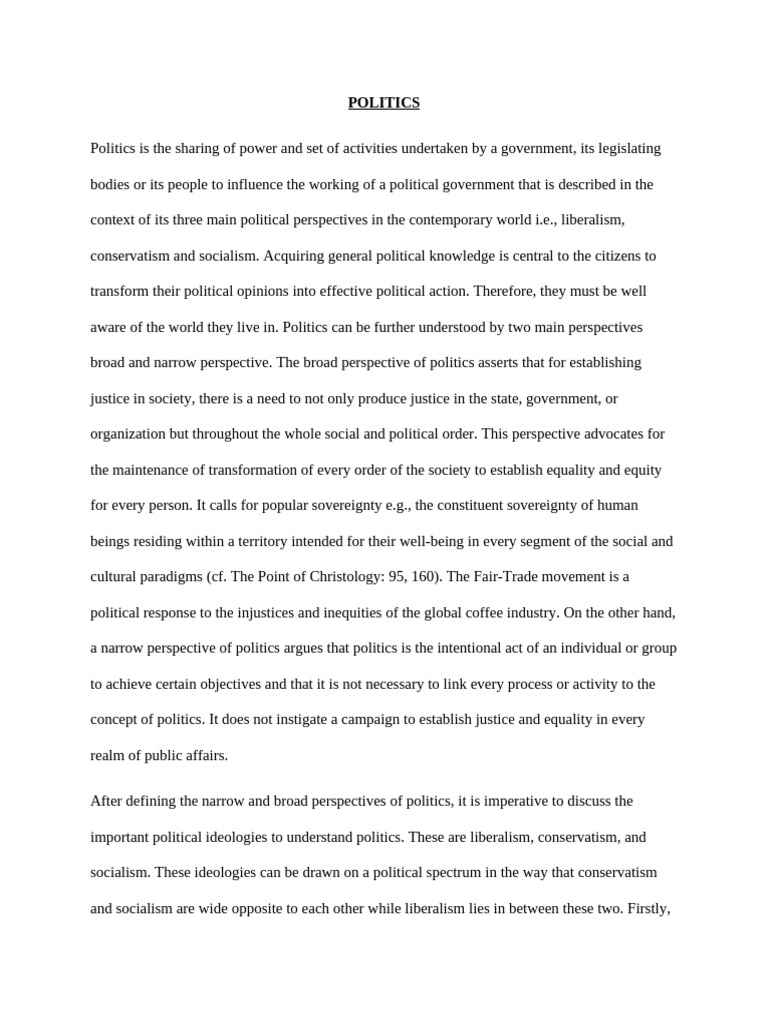 POLITICS

Politics is the sharing of power and set of activities undertaken by a government, its legislating bodies or its people to influence the working of a political government that is described in the context of its three main political perspectives in the contemporary world i.e., liberalism, conservatism and socialism. Acquiring general political knowledge is central to the citizens to transform their political opinions into effective political action. Therefore, they must be well aware of the world they live in. Politics can be further understood by two main perspectives broad and narrow perspective. The broad perspective of politics asserts that for establishing justice in society, there is a need to not only produce justice in the state, government, or organization but throughout the whole social and political order. This perspective advocates for the maintenance of transformation of every order of the society to establish equality and equity for every person. It calls for popular sovereignty e.g., the constituent sovereignty of human beings residing within a territory intended for their well-being in every segment of the social and cultural paradigms (cf. The Point of Christology: 95, 160). The Fair-Trade movement is a political response to the injustices and inequities of the global coffee industry. On the other hand, a narrow perspective of politics argues that politics is the intentional act of an individual or group to achieve certain objectives and that it is not necessary to link every process or activity to the concept of politics. It does not instigate a campaign to establish justice and equality in every realm of public affairs.

After defining the narrow and broad perspectives of politics, it is imperative to discuss the important political ideologies to understand politics. These are liberalism, conservatism, and socialism. These ideologies can be drawn on a political spectrum in the way that conservatism and socialism are wide opposite to each other while liberalism lies in between these two. Firstly,